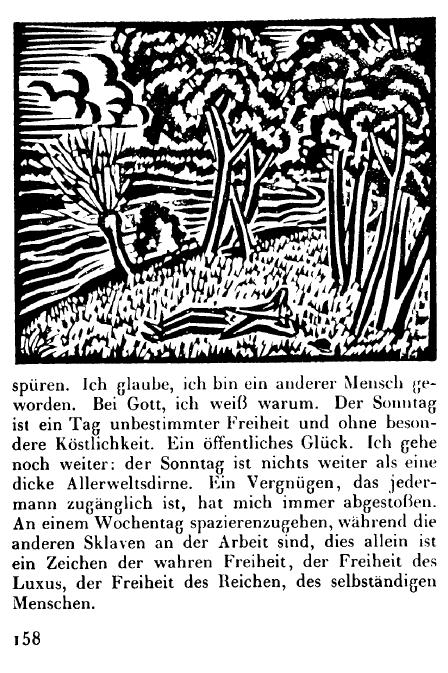 spüren. Ich glaube, ich bin ein anderer Mensch geworden. Bei Gott, ich weiß warum. Der Sonntag ist ein Tag unbestimmter Freiheit und ohne besondere Köstlichkeit. Ein öffentliches Glück. Ich gehe noch weiter: der Sonntag ist nichts weiter als eine dicke Allerweltsdirne. Ein Vergnügen, das jedermann zugänglich ist, hat mich immer abgestoßen. An einem Wochentag spazierenzugehen, während die anderen Sklaven an der Arbeit sind, dies allein ist ein Zeichen der wahren Freiheit, der Freiheit des Luxus, der Freiheit des Reichen, des selbständigen Menschen.

158